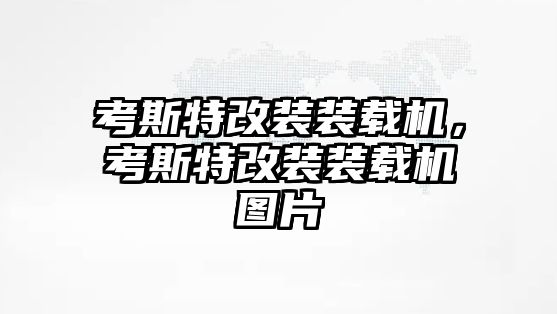 考斯特改装装载机，考斯特改装装载机图片